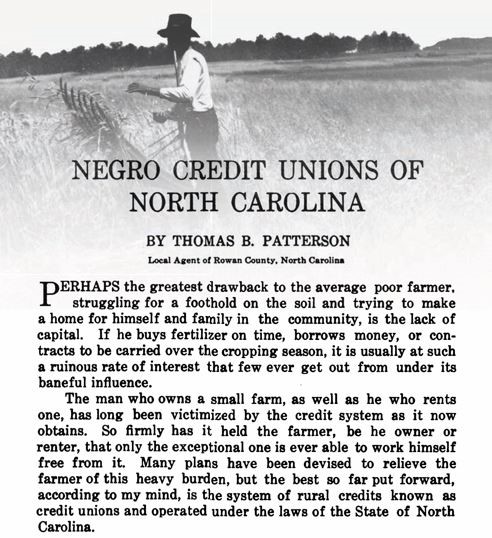 NEGRO CREDIT UNIONS OF NORTH CAROLINA

BY THOMAS B. PATTERSON

Local Agent of Rowan County, North Carolina

PERHAPS the greatest drawback to the average poor farmer, struggling for a foothold on the soil and trying to make a home for himself and family in the community, is the lack of capital. If he buys fertilizer on time, borrows money, or contracts to be carried over the cropping season, it is usually at such a ruinous rate of interest that few ever get out from under its baneful influence.

The man who owns a small farm, as well as he who rents one, has long been victimized by the credit system as it now obtains. So firmly has it held the farmer, be he owner or renter, that only the exceptional one is ever able to work himself free from it. Many plans have been devised to relieve the farmer of this heavy burden, but the best so far put forward, according to my mind, is the system of rural credits known as credit unions and operated under the laws of the State of North Carolina.